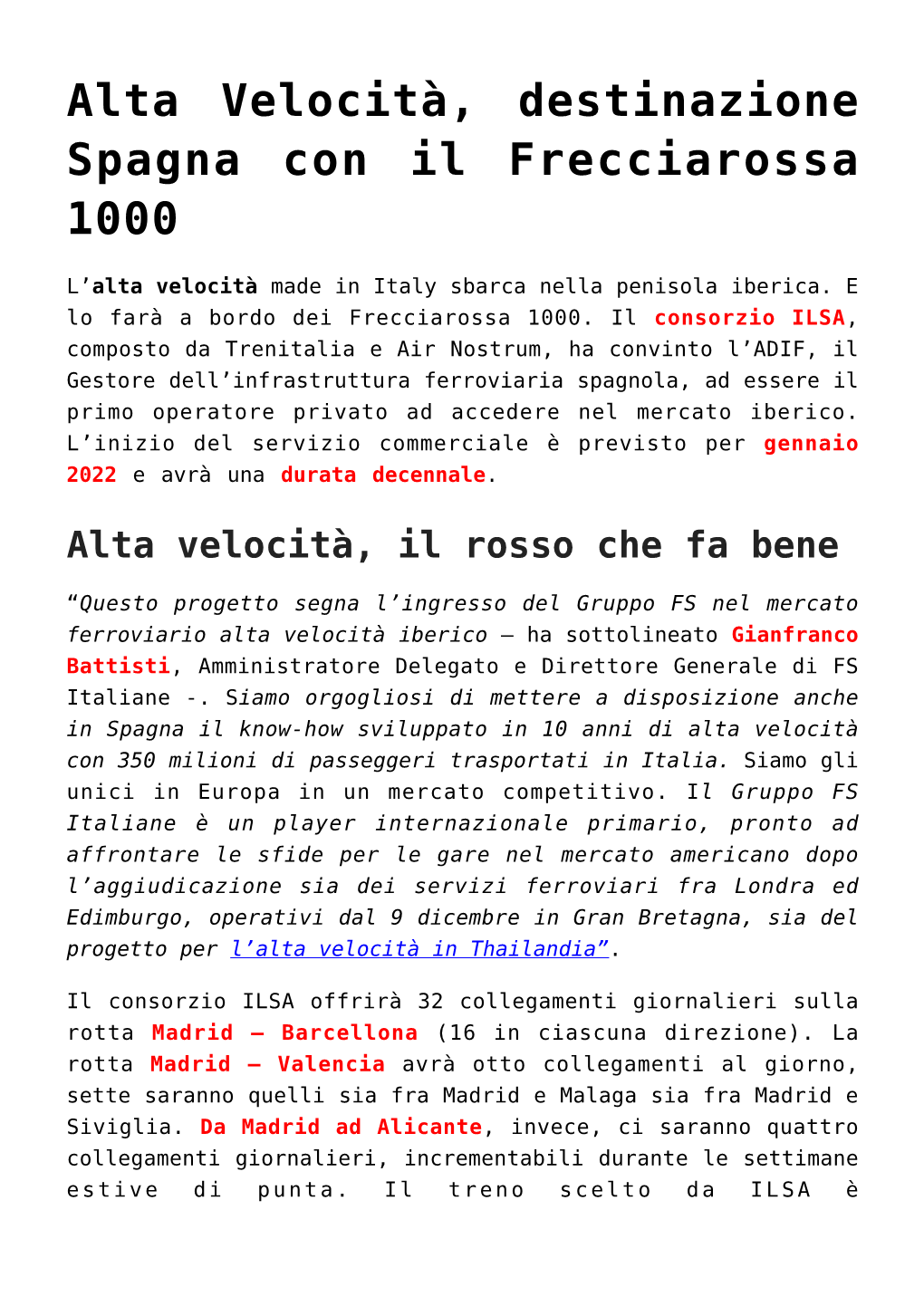 Alta Velocità, destinazione Spagna con il Frecciarossa 1000

L'alta velocità made in Italy sbarca nella penisola iberica. E lo farà a bordo dei Frecciarossa 1000. Il consorzio ILSA, composto da Trenitalia e Air Nostrum, ha convinto l'ADIF, il Gestore dell'infrastruttura ferroviaria spagnola, ad essere il primo operatore privato ad accedere nel mercato iberico. L'inizio del servizio commerciale è previsto per gennaio 2022 e avrà una durata decennale.

Alta velocità, il rosso che fa bene

"Questo progetto segna l'ingresso del Gruppo FS nel mercato ferroviario alta velocità iberico – ha sottolineato Gianfranco Battisti, Amministratore Delegato e Direttore Generale di FS Italiane -. Siamo orgogliosi di mettere a disposizione anche in Spagna il know-how sviluppato in 10 anni di alta velocità con 350 milioni di passeggeri trasportati in Italia. Siamo gli unici in Europa in un mercato competitivo. Il Gruppo FS Italiane è un player internazionale primario, pronto ad affrontare le sfide per le gare nel mercato americano dopo l'aggiudicazione sia dei servizi ferroviari fra Londra ed Edimburgo, operativi dal 9 dicembre in Gran Bretagna, sia del progetto per l'alta velocità in Thailandia".

Il consorzio ILSA offrirà 32 collegamenti giornalieri sulla rotta Madrid – Barcellona (16 in ciascuna direzione). La rotta Madrid – Valencia avrà otto collegamenti al giorno, sette saranno quelli sia fra Madrid e Malaga sia fra Madrid e Siviglia. Da Madrid ad Alicante, invece, ci saranno quattro collegamenti giornalieri, incrementabili durante le settimane estive di punta. Il treno scelto da ILSA è